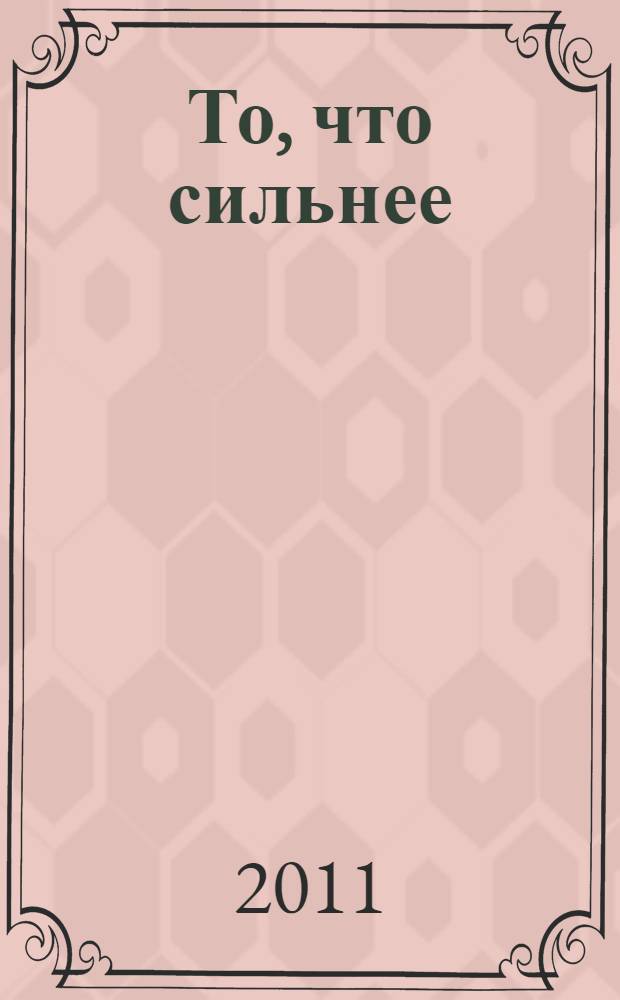 То, что сильнее

2011